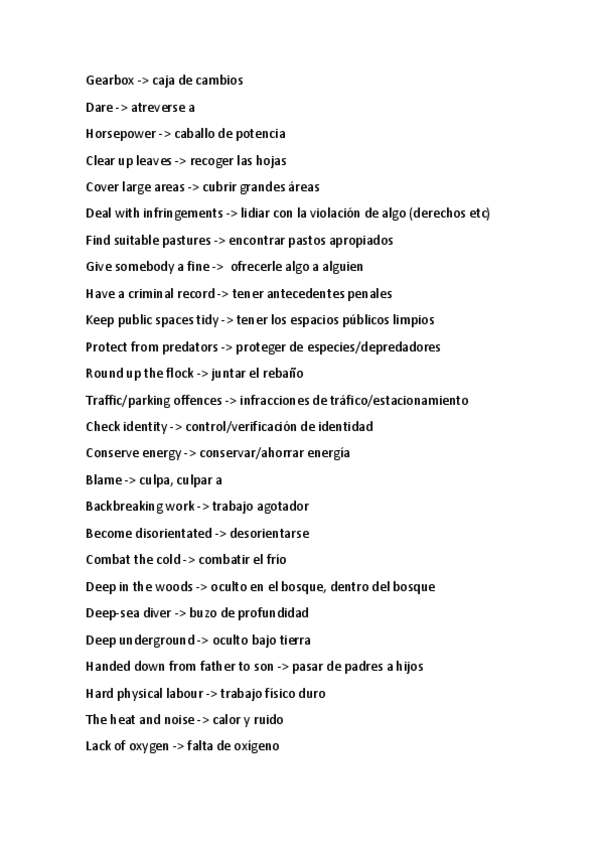 Gearbox -> caja de cambios

Dare -> atreverse a

Horsepower -> caballo de potencia

Clear up leaves -> recoger las hojas

Cover large areas -> cubrir grandes áreas

Deal with infringements -> lidiar con la violación de algo (derechos etc)

Find suitable pastures -> encontrar pastos apropiados

Give somebody a fine -> ofrecerle algo a alguien

Have a criminal record -> tener antecedentes penales

Keep public spaces tidy -> tener los espacios públicos limpios

Protect from predators -> proteger de especies/depredadores

Round up the flock -> juntar el rebaño

Traffic/parking offences -> infracciones de tráfico/estacionamiento

Check identity -> control/verificación de identidad

Conserve energy -> conservar/ahorrar energía

Blame -> culpa, culpar a

Backbreaking work -> trabajo agotador

Become disorientated -> desorientarse

Combat the cold -> combatir el frío

Deep in the woods -> oculto en el bosque, dentro del bosque

Deep-sea diver -> buzo de profundidad

Deep underground -> oculto bajo tierra

Handed down from father to son -> pasar de padres a hijos

Hard physical labour -> trabajo físico duro

The heat and noise -> calor y ruido

Lack of oxygen -> falta de oxígeno